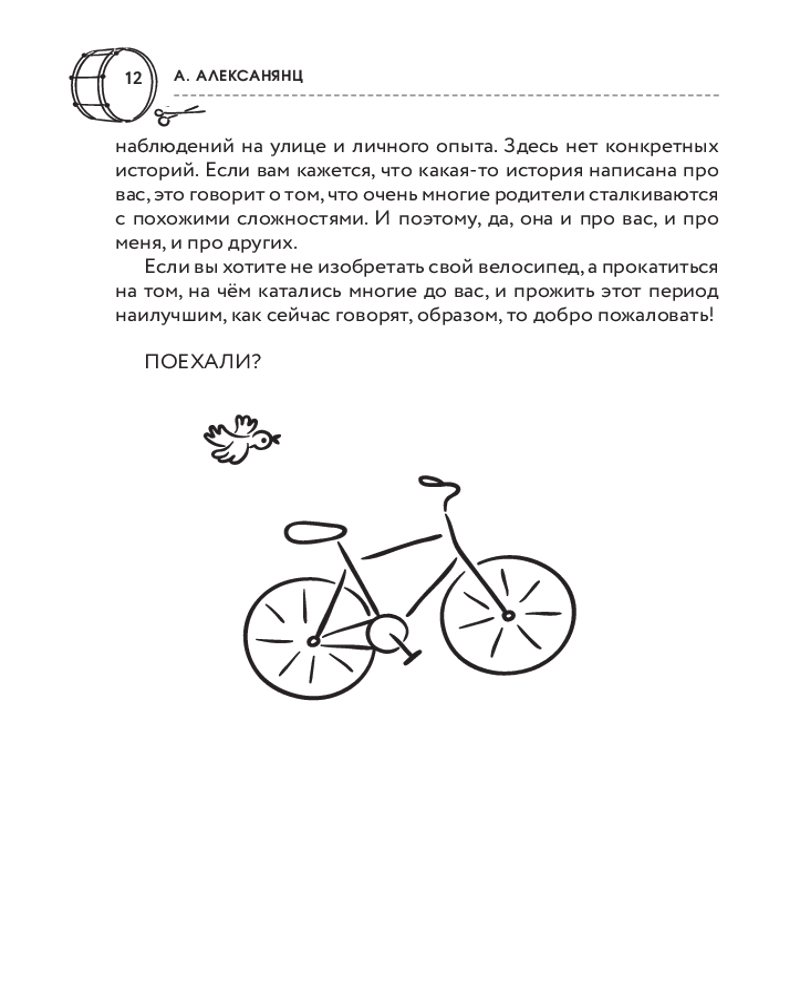 12 А. АЛЕКСАНЯНЦ

наблюдений на улице и личного опыта. Здесь нет конкретных историй. Если вам кажется, что какая-то история написана про вас, это говорит о том, что очень многие родители сталкиваются с похожими сложностями. И поэтому, да, она и про вас, и про меня, и про других.

Если вы хотите не изобретать свой велосипед, а прокатиться на том, на чём катались многие до вас, и прожить этот период наилучшим, как сейчас говорят, образом, то добро пожаловать!

ПОЕХАЛИ?